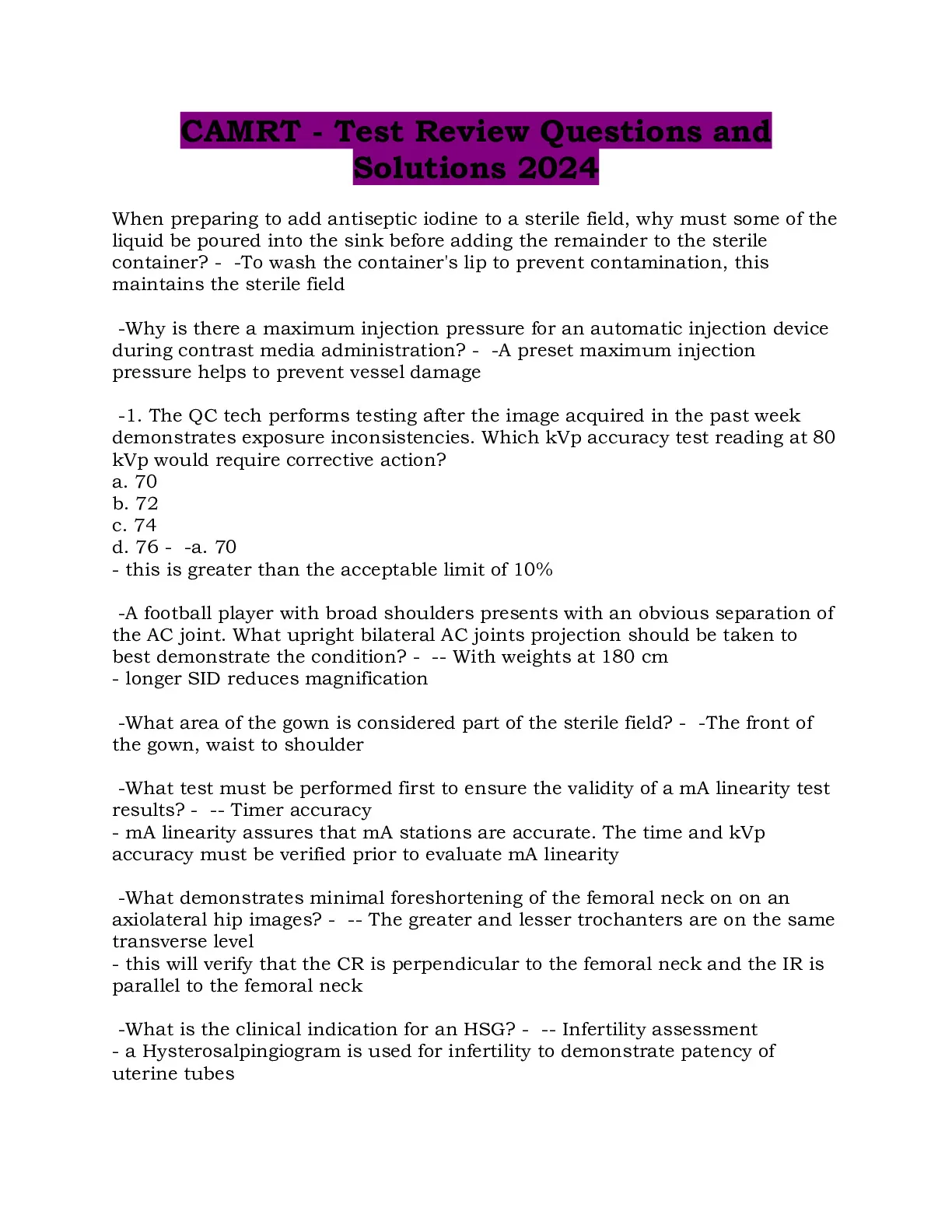 CAMRT - Test Review Questions and Solutions 2024

When preparing to add antiseptic iodine to a sterile field, why must some of the liquid be poured into the sink before adding the remainder to the sterile container? - -To wash the container's lip to prevent contamination, this maintains the sterile field

-Why is there a maximum injection pressure for an automatic injection device during contrast media administration? - -A preset maximum injection pressure helps to prevent vessel damage

-1. The QC tech performs testing after the image acquired in the past week demonstrates exposure inconsistencies. Which kVp accuracy test reading at 80 kVp would require corrective action?
a. 70
b. 72
c. 74
d. 76 - -a. 70
- this is greater than the acceptable limit of 10%

-A football player with broad shoulders presents with an obvious separation of the AC joint. What upright bilateral AC joints projection should be taken to best demonstrate the condition? - -- With weights at 180 cm
- longer SID reduces magnification

-What area of the gown is considered part of the sterile field? - -The front of the gown, waist to shoulder

-What test must be performed first to ensure the validity of a mA linearity test results? - -- Timer accuracy
- mA linearity assures that mA stations are accurate. The time and kVp accuracy must be verified prior to evaluate mA linearity

-What demonstrates minimal foreshortening of the femoral neck on on an axiolateral hip images? - -- The greater and lesser trochanters are on the same transverse level
- this will verify that the CR is perpendicular to the femoral neck and the IR is parallel to the femoral neck

-What is the clinical indication for an HSG? - -- Infertility assessment
- a Hysterosalpingiogram is used for infertility to demonstrate patency of uterine tubes